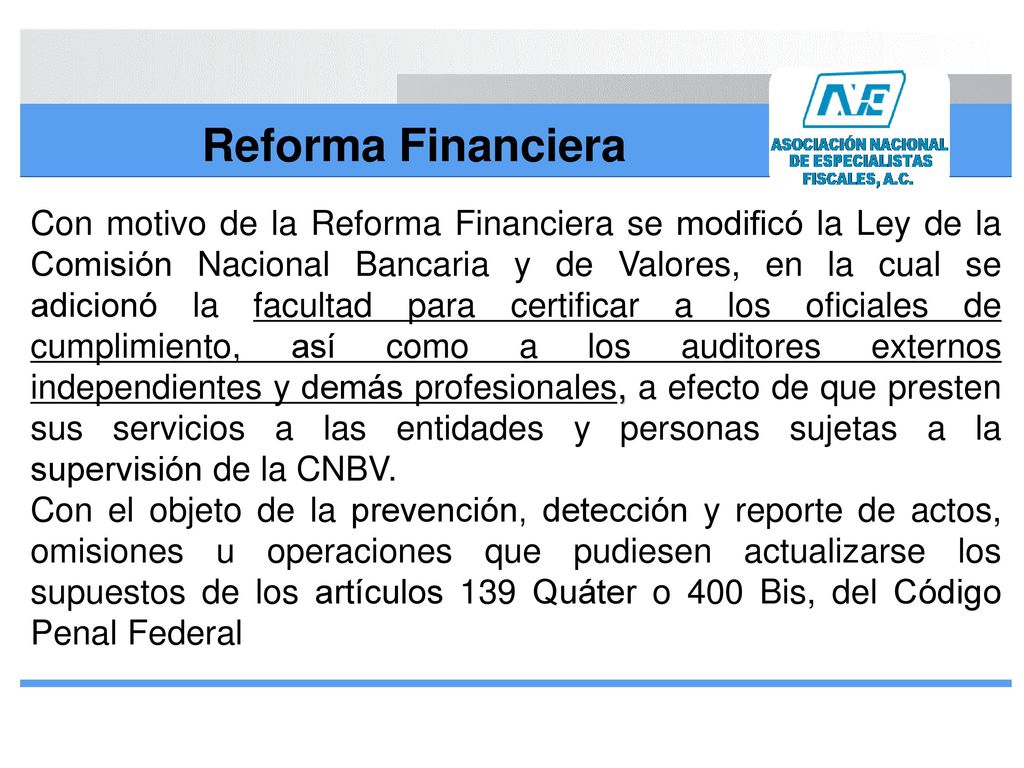 Reforma Financiera

ANE
ASOCIACIÓN NACIONAL DE ESPECIALISTAS FISCALES, A.C.

Con motivo de la Reforma Financiera se modificó la Ley de la Comisión Nacional Bancaria y de Valores, en la cual se adicionó la facultad para certificar a los oficiales de cumplimiento, así como a los auditores externos independientes y demás profesionales, a efecto de que presten sus servicios a las entidades y personas sujetas a la supervisión de la CNBV.
Con el objeto de la prevención, detección y reporte de actos, omisiones u operaciones que pudiesen actualizarse los supuestos de los artículos 139 Quáter o 400 Bis, del Código Penal Federal